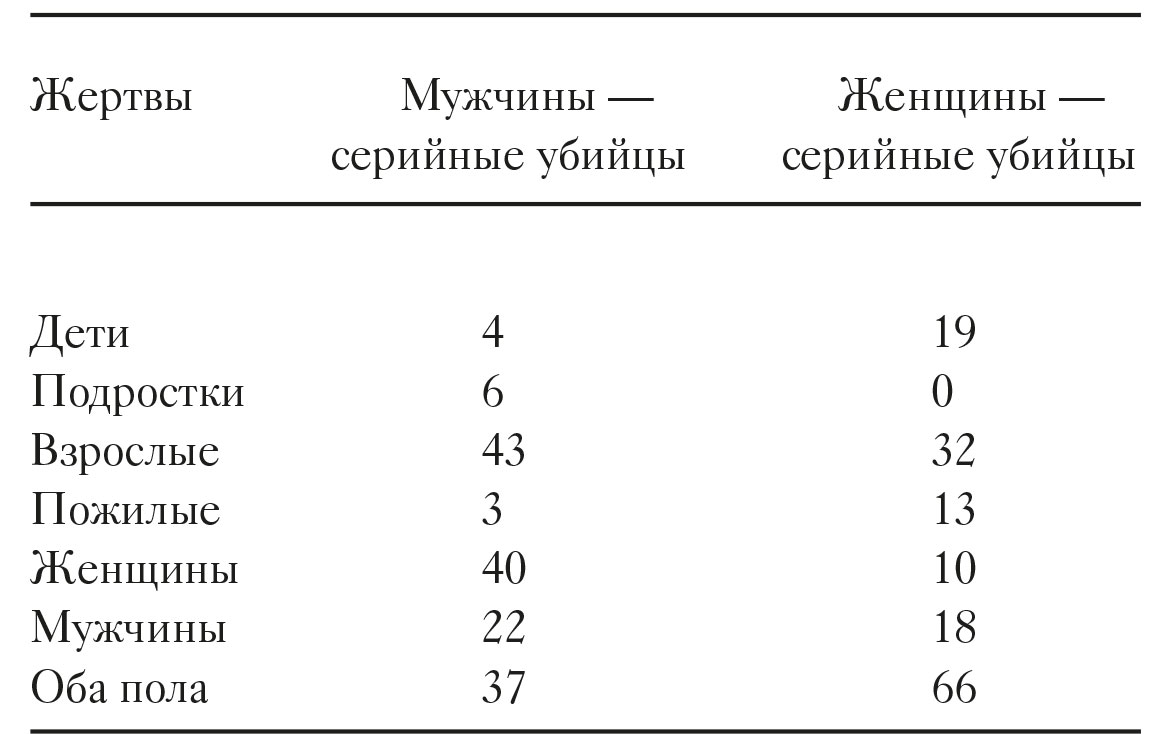 | Жертвы | Мужчины — серийные убийцы | Женщины — серийные убийцы |
|---|---|---|
| Дети | 4 | 19 |
| Подростки | 6 | 0 |
| Взрослые | 43 | 32 |
| Пожилые | 3 | 13 |
| Женщины | 40 | 10 |
| Мужчины | 22 | 18 |
| Оба пола | 37 | 66 |